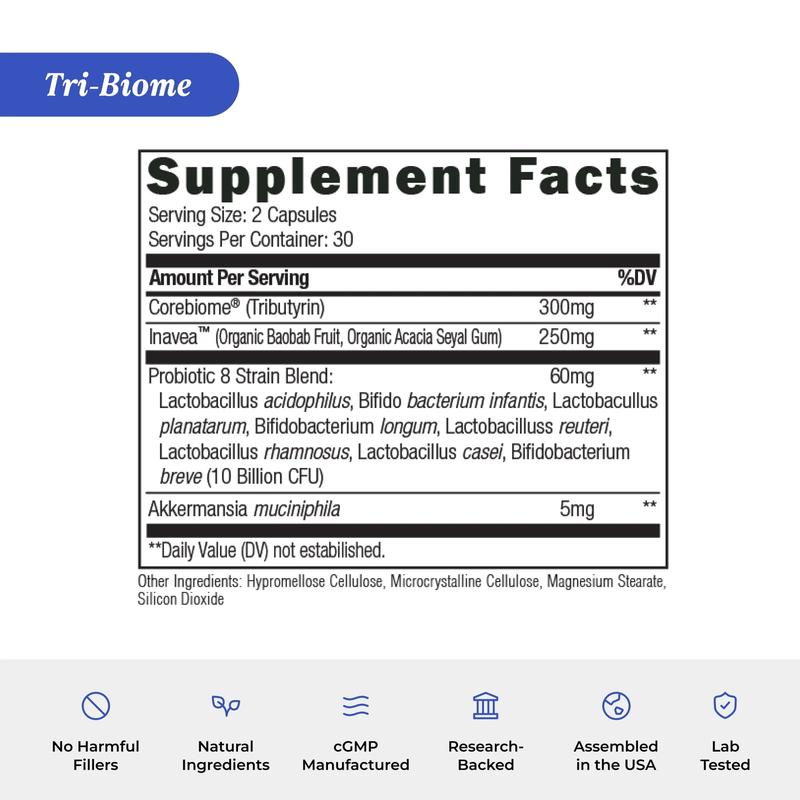 Tri-Biome

Supplement Facts
Serving Size: 2 Capsules
Servings Per Container: 30

| Amount Per Serving | | %DV |
|---|---|---|
| Corebiome® (Tributyrin) | 300mg | ** |
| Inavea™ (Organic Baobab Fruit, Organic Acacia Seyal Gum) | 250mg | ** |
| Probiotic 8 Strain Blend: Lactobacillus acidophilus, Bifido bacterium infantis, Lactobacullus planatarum, Bifidobacterium longum, Lactobacilluss reuteri, Lactobacillus rhamnosus, Lactobacillus casei, Bifidobacterium breve (10 Billion CFU) | 60mg | ** |
| Akkermansia muciniphila | 5mg | ** |

**Daily Value (DV) not estabilished.

Other Ingredients: Hypromellose Cellulose, Microcrystalline Cellulose, Magnesium Stearate, Silicon Dioxide

No Harmful Fillers

Natural Ingredients

cGMP Manufactured

Research-Backed

Assembled in the USA

Lab Tested